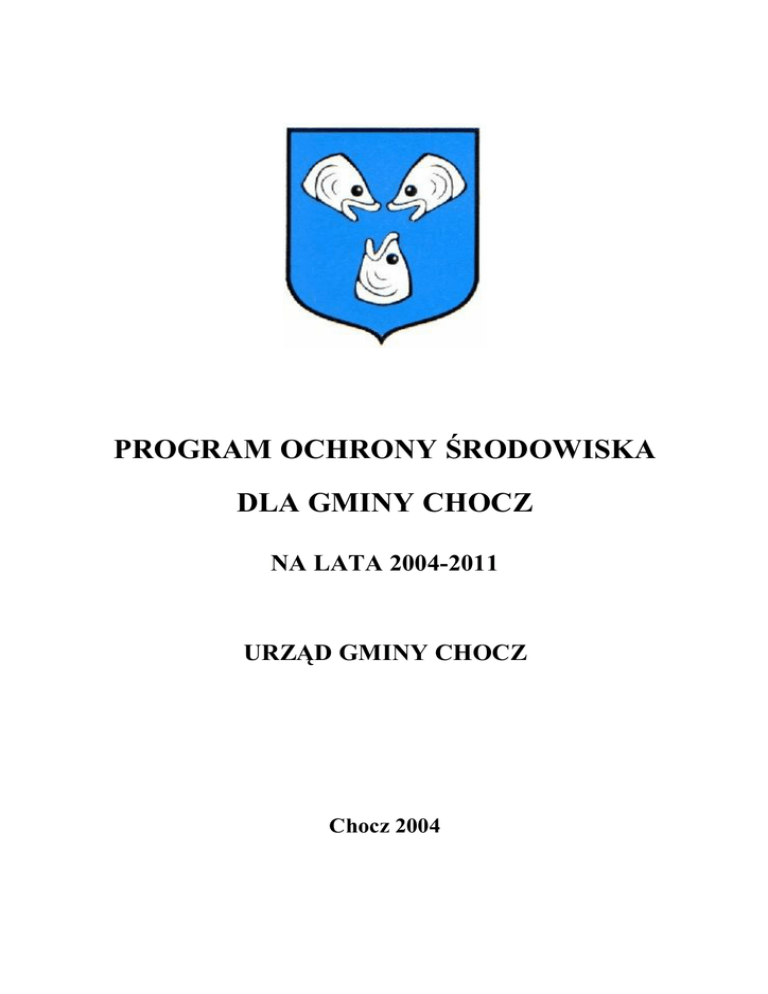 PROGRAM OCHRONY ŚRODOWISKA

DLA GMINY CHOCZ

NA LATA 2004-2011

URZĄD GMINY CHOCZ

Chocz 2004